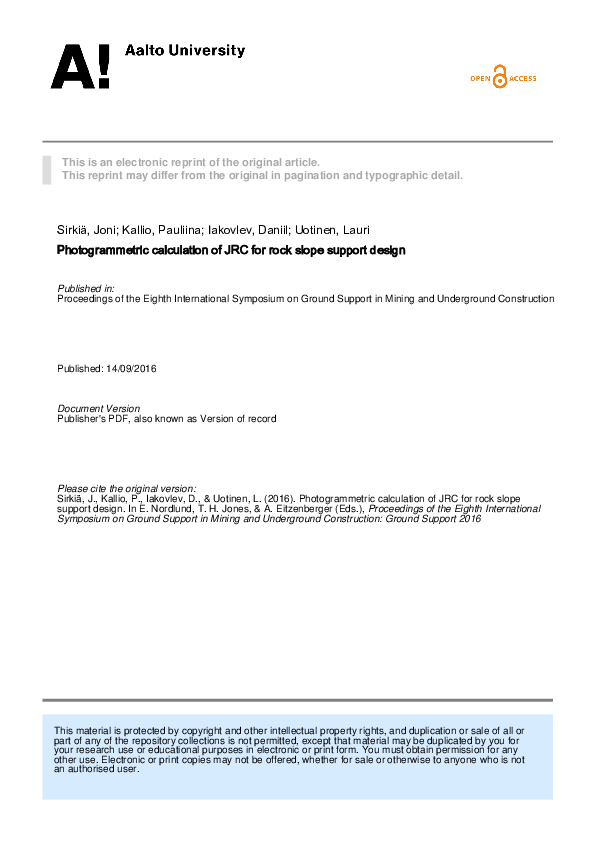 A! Aalto University

OPEN ACCESS

This is an electronic reprint of the original article.
This reprint may differ from the original in pagination and typographic detail.

Sirkiä, Joni; Kallio, Pauliina; Iakovlev, Daniil; Uotinen, Lauri

Photogrammetric calculation of JRC for rock slope support design

Published in:
Proceedings of the Eighth International Symposium on Ground Support in Mining and Underground Construction

Published: 14/09/2016

Document Version
Publisher's PDF, also known as Version of record

Please cite the original version:
Sirkiä, J., Kallio, P., Iakovlev, D., & Uotinen, L. (2016). Photogrammetric calculation of JRC for rock slope support design. In E. Nordlund, T. H. Jones, & A. Eitzenberger (Eds.), Proceedings of the Eighth International Symposium on Ground Support in Mining and Underground Construction: Ground Support 2016

This material is protected by copyright and other intellectual property rights, and duplication or sale of all or part of any of the repository collections is not permitted, except that material may be duplicated by you for your research use or educational purposes in electronic or print form. You must obtain permission for any other use. Electronic or print copies may not be offered, whether for sale or otherwise to anyone who is not an authorised user.